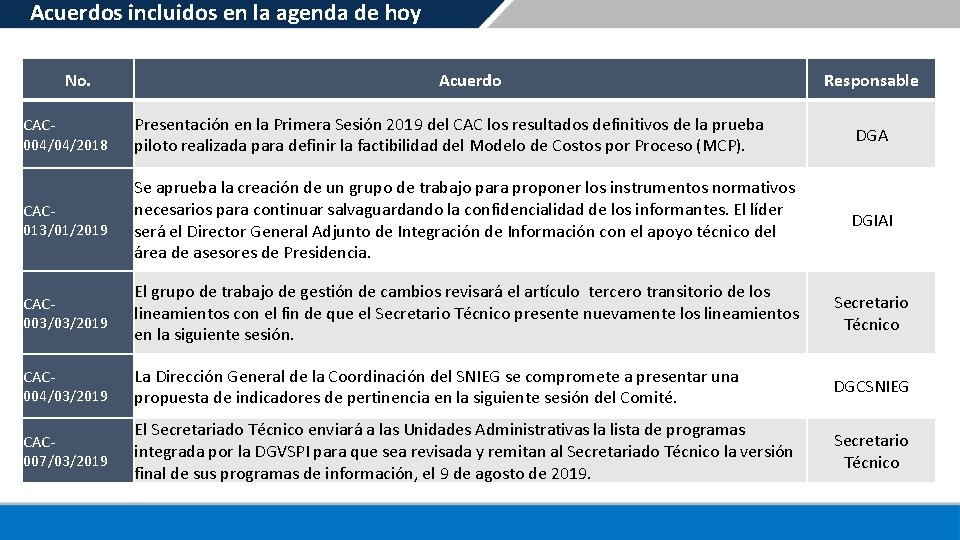 Acuerdos incluidos en la agenda de hoy

| No. | Acuerdo | Responsable |
|---|---|---|
| CAC-004/04/2018 | Presentación en la Primera Sesión 2019 del CAC los resultados definitivos de la prueba piloto realizada para definir la factibilidad del Modelo de Costos por Proceso (MCP). | DGA |
| CAC-013/01/2019 | Se aprueba la creación de un grupo de trabajo para proponer los instrumentos normativos necesarios para continuar salvaguardando la confidencialidad de los informantes. El líder será el Director General Adjunto de Integración de Información con el apoyo técnico del área de asesores de Presidencia. | DGIAI |
| CAC-003/03/2019 | El grupo de trabajo de gestión de cambios revisará el artículo tercero transitorio de los lineamientos con el fin de que el Secretario Técnico presente nuevamente los lineamientos en la siguiente sesión. | Secretario Técnico |
| CAC-004/03/2019 | La Dirección General de la Coordinación del SNIEG se compromete a presentar una propuesta de indicadores de pertinencia en la siguiente sesión del Comité. | DGCSNIEG |
| CAC-007/03/2019 | El Secretariado Técnico enviará a las Unidades Administrativas la lista de programas integrada por la DGVSPI para que sea revisada y remitan al Secretariado Técnico la versión final de sus programas de información, el 9 de agosto de 2019. | Secretario Técnico |